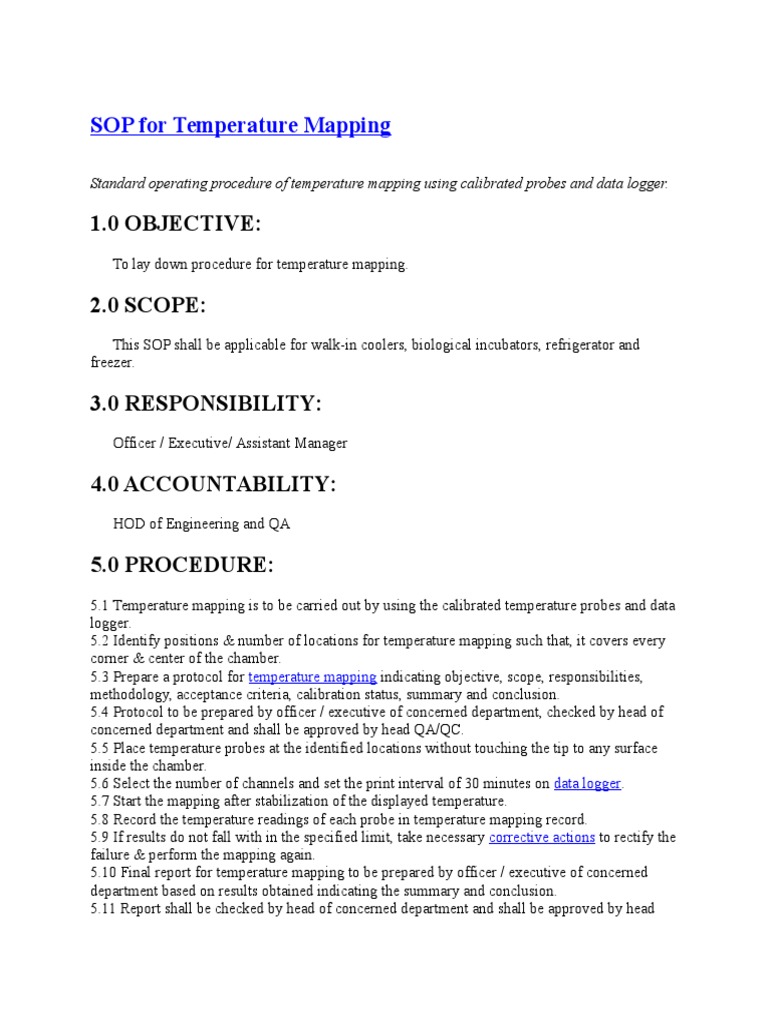 SOP for Temperature Mapping

Standard operating procedure of temperature mapping using calibrated probes and data logger.

1.0 OBJECTIVE:

To lay down procedure for temperature mapping.

2.0 SCOPE:

This SOP shall be applicable for walk-in coolers, biological incubators, refrigerator and freezer.

3.0 RESPONSIBILITY:

Officer / Executive/ Assistant Manager

4.0 ACCOUNTABILITY:

HOD of Engineering and QA

5.0 PROCEDURE:

5.1 Temperature mapping is to be carried out by using the calibrated temperature probes and data logger.
5.2 Identify positions & number of locations for temperature mapping such that, it covers every corner & center of the chamber.
5.3 Prepare a protocol for temperature mapping indicating objective, scope, responsibilities, methodology, acceptance criteria, calibration status, summary and conclusion.
5.4 Protocol to be prepared by officer / executive of concerned department, checked by head of concerned department and shall be approved by head QA/QC.
5.5 Place temperature probes at the identified locations without touching the tip to any surface inside the chamber.
5.6 Select the number of channels and set the print interval of 30 minutes on data logger.
5.7 Start the mapping after stabilization of the displayed temperature.
5.8 Record the temperature readings of each probe in temperature mapping record.
5.9 If results do not fall with in the specified limit, take necessary corrective actions to rectify the failure & perform the mapping again.
5.10 Final report for temperature mapping to be prepared by officer / executive of concerned department based on results obtained indicating the summary and conclusion.
5.11 Report shall be checked by head of concerned department and shall be approved by head